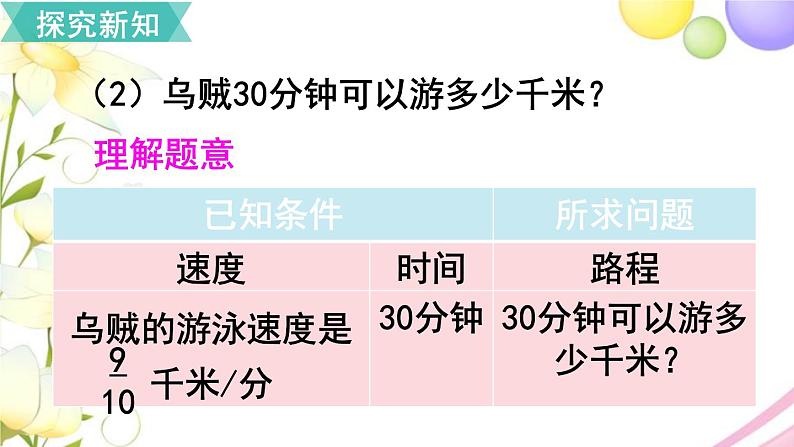 探究新知

（2）乌贼30分钟可以游多少千米？

理解题意

| 已知条件 | | 所求问题 |
|---|---|---|
| 速度 | 时间 | 路程 |
| 乌贼的游泳速度是 $\frac{9}{10}$ 千米/分 | 30分钟 | 30分钟可以游多少千米？ |